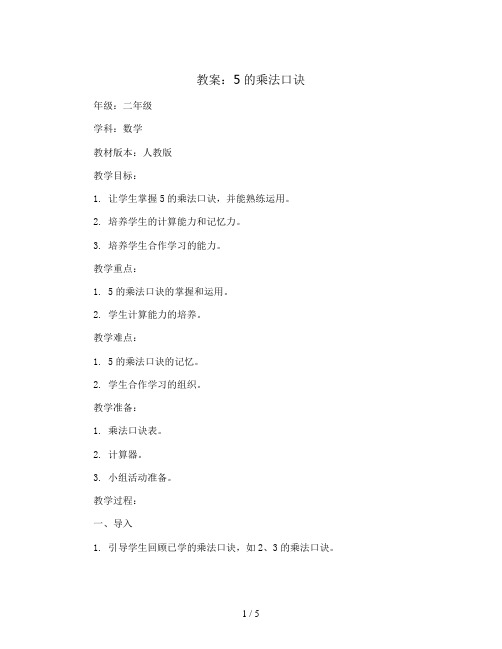 教案：5 的乘法口诀

年级：二年级

学科：数学

教材版本：人教版

教学目标：

1. 让学生掌握 5 的乘法口诀，并能熟练运用。

2. 培养学生的计算能力和记忆力。

3. 培养学生合作学习的能力。

教学重点：

1. 5 的乘法口诀的掌握和运用。

2. 学生计算能力的培养。

教学难点：

1. 5 的乘法口诀的记忆。

2. 学生合作学习的组织。

教学准备：

1. 乘法口诀表。

2. 计算器。

3. 小组活动准备。

教学过程：

一、导入

1. 引导学生回顾已学的乘法口诀，如 2、3 的乘法口诀。

1 / 5